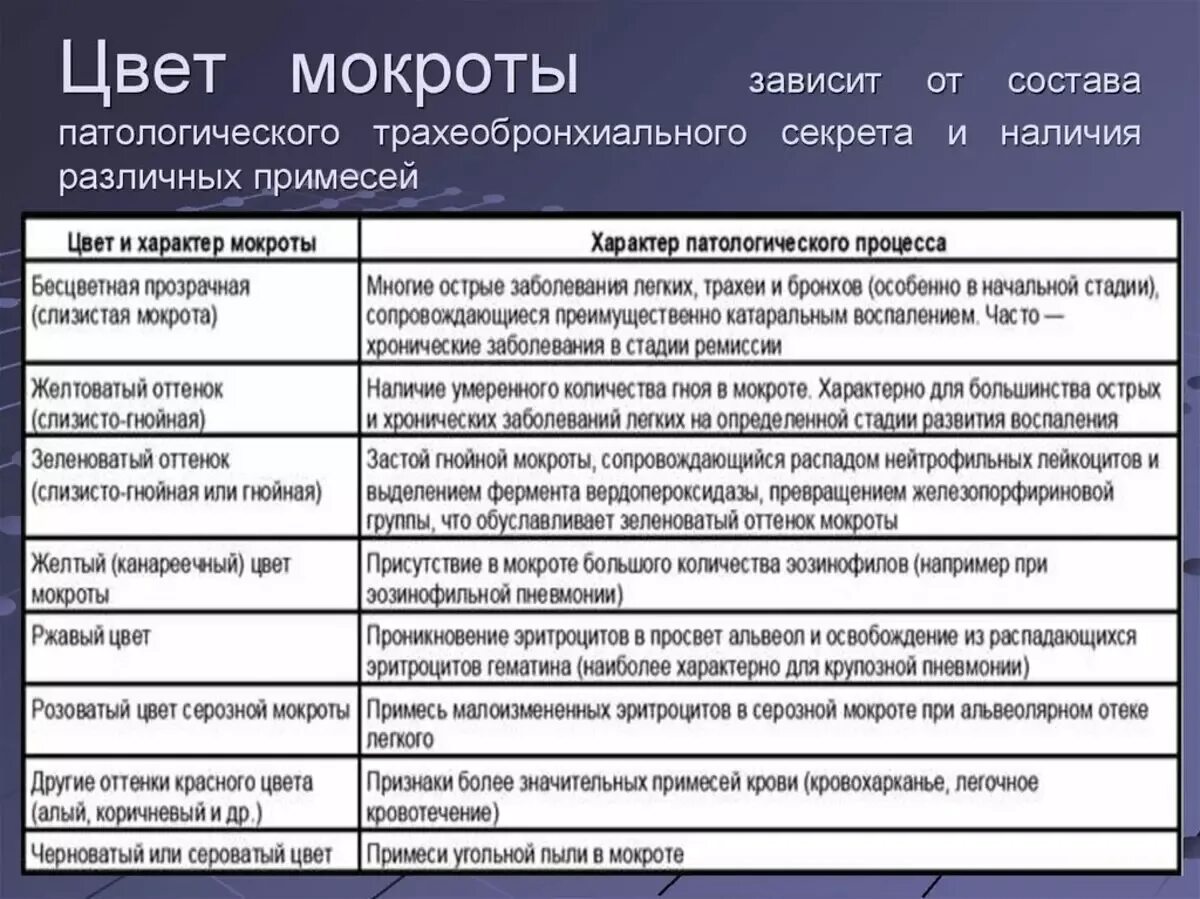 Цвет мокроты зависит от состава патологического трахеобронхиального секрета и наличия различных примесей

| Цвет и характер мокроты | Характер патологического процесса |
|---|---|
| Бесцветная прозрачная (слизистая мокрота) | Многие острые заболевания легких, трахеи и бронхов (особенно в начальной стадии), сопровождающиеся преимущественно катаральным воспалением. Часто — хронические заболевания в стадии ремиссии |
| Желтоватый оттенок (слизисто-гнойная) | Наличие умеренного количества гноя в мокроте. Характерно для большинства острых и хронических заболеваний легких на определенной стадии развития воспаления |
| Зеленоватый оттенок (слизисто-гнойная или гнойная) | Застой гнойной мокроты, сопровождающийся распадом нейтрофильных лейкоцитов и выделением фермента вердопероксидазы, превращением железопорфириновой группы, что обуславливает зеленоватый оттенок мокроты |
| Желтый (канареечный) цвет мокроты | Присутствие в мокроте большого количества эозинофилов (например при эозинофильной пневмонии) |
| Ржавый цвет | Проникновение эритроцитов в просвет альвеол и освобождение из распадающихся эритроцитов гематина (наиболее характерно для крупозной пневмонии) |
| Розоватый цвет серозной мокроты | Примесь малоизмененных эритроцитов в серозной мокроте при альвеолярном отеке легкого |
| Другие оттенки красного цвета (алый, коричневый и др.) | Признаки более значительных примесей крови (кровохарканье, легочное кровотечение) |
| Черноватый или сероватый цвет | Примеси угольной пыли в мокроте |